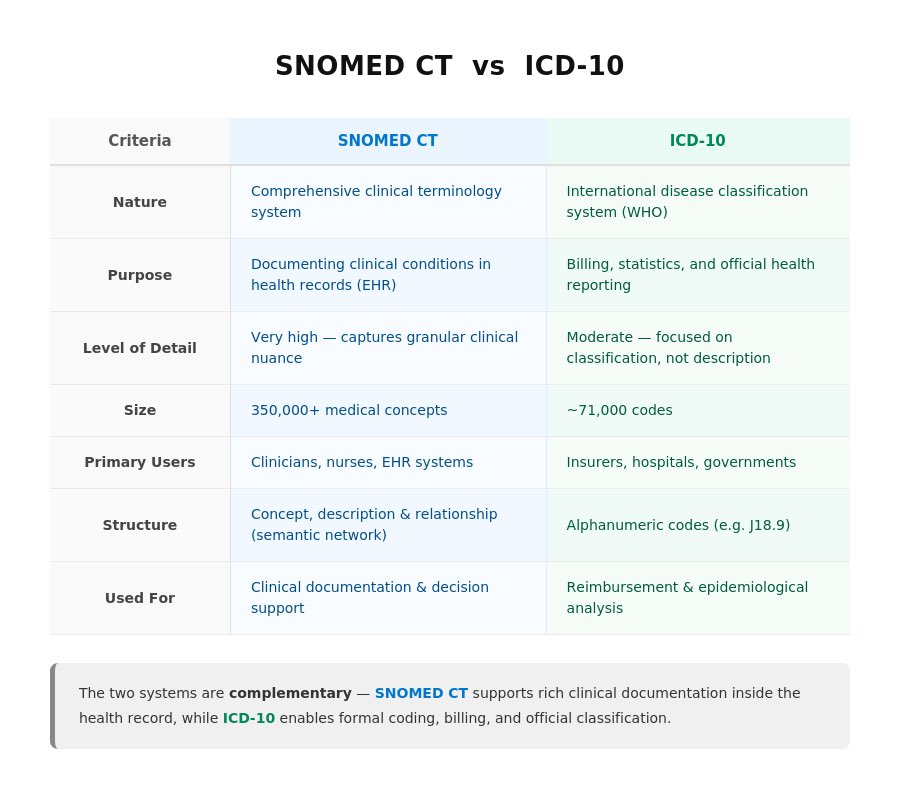 SNOMED CT vs ICD-10

| Criteria | SNOMED CT | ICD-10 |
|---|---|---|
| Nature | Comprehensive clinical terminology system | International disease classification system (WHO) |
| Purpose | Documenting clinical conditions in health records (EHR) | Billing, statistics, and official health reporting |
| Level of Detail | Very high — captures granular clinical nuance | Moderate — focused on classification, not description |
| Size | 350,000+ medical concepts | ~71,000 codes |
| Primary Users | Clinicians, nurses, EHR systems | Insurers, hospitals, governments |
| Structure | Concept, description & relationship (semantic network) | Alphanumeric codes (e.g. J18.9) |
| Used For | Clinical documentation & decision support | Reimbursement & epidemiological analysis |

The two systems are complementary — SNOMED CT supports rich clinical documentation inside the health record, while ICD-10 enables formal coding, billing, and official classification.